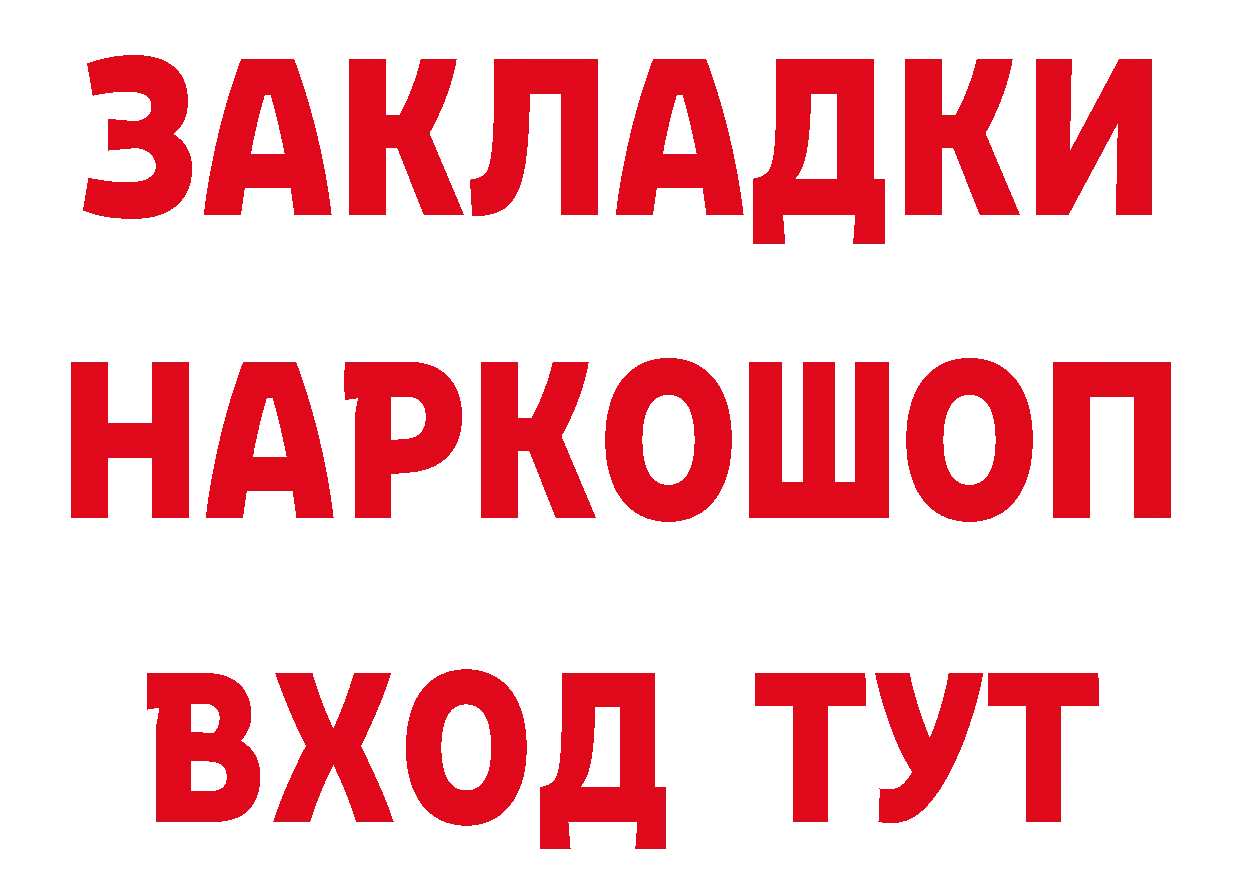 ЗАКЛАДКИ НАРКОШОП ВХОД ТУТ